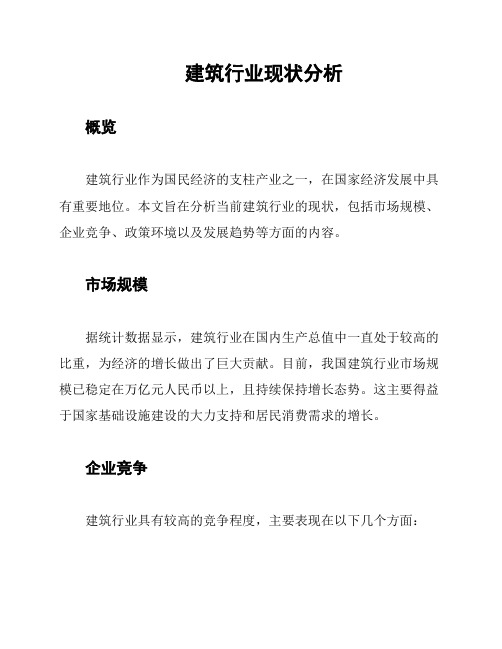 建筑行业现状分析

概览

建筑行业作为国民经济的支柱产业之一，在国家经济发展中具有重要地位。本文旨在分析当前建筑行业的现状，包括市场规模、企业竞争、政策环境以及发展趋势等方面的内容。

市场规模

据统计数据显示，建筑行业在国内生产总值中一直处于较高的比重，为经济的增长做出了巨大贡献。目前，我国建筑行业市场规模已稳定在万亿元人民币以上，且持续保持增长态势。这主要得益于国家基础设施建设的大力支持和居民消费需求的增长。

企业竞争

建筑行业具有较高的竞争程度，主要表现在以下几个方面：